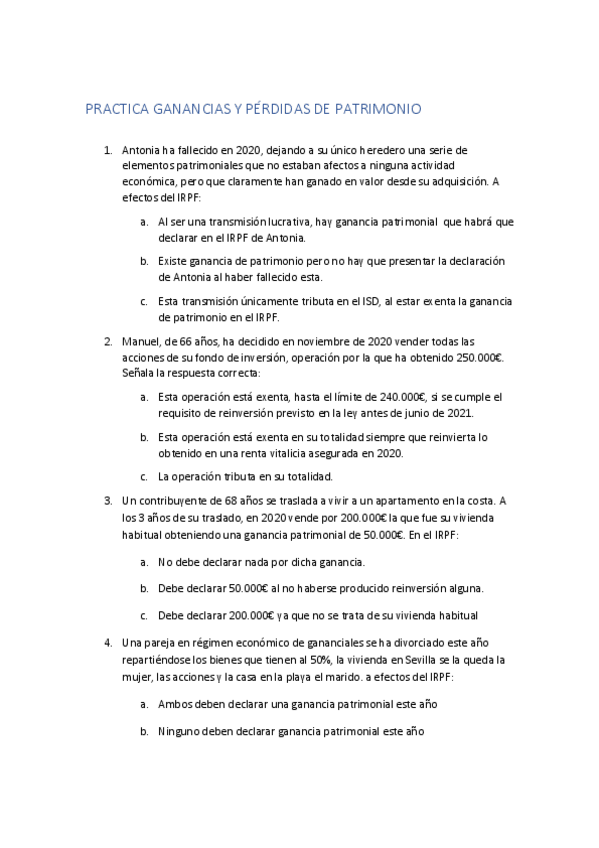 PRACTICA GANANCIAS Y PÉRDIDAS DE PATRIMONIO

1. Antonia ha fallecido en 2020, dejando a su único heredero una serie de elementos patrimoniales que no estaban afectos a ninguna actividad económica, pero que claramente han ganado en valor desde su adquisición. A efectos del IRPF:

a. Al ser una transmisión lucrativa, hay ganancia patrimonial que habrá que declarar en el IRPF de Antonia.

b. Existe ganancia de patrimonio pero no hay que presentar la declaración de Antonia al haber fallecido esta.

c. Esta transmisión únicamente tributa en el ISD, al estar exenta la ganancia de patrimonio en el IRPF.

2. Manuel, de 66 años, ha decidido en noviembre de 2020 vender todas las acciones de su fondo de inversión, operación por la que ha obtenido 250.000€. Señala la respuesta correcta:

a. Esta operación está exenta, hasta el límite de 240.000€, si se cumple el requisito de reinversión previsto en la ley antes de junio de 2021.

b. Esta operación está exenta en su totalidad siempre que reinvierta lo obtenido en una renta vitalicia asegurada en 2020.

c. La operación tributa en su totalidad.

3. Un contribuyente de 68 años se traslada a vivir a un apartamento en la costa. A los 3 años de su traslado, en 2020 vende por 200.000€ la que fue su vivienda habitual obteniendo una ganancia patrimonial de 50.000€. En el IRPF:

a. No debe declarar nada por dicha ganancia.

b. Debe declarar 50.000€ al no haberse producido reinversión alguna.

c. Debe declarar 200.000€ ya que no se trata de su vivienda habitual

4. Una pareja en régimen económico de gananciales se ha divorciado este año repartiéndose los bienes que tienen al 50%, la vivienda en Sevilla se la queda la mujer, las acciones y la casa en la playa el marido. a efectos del IRPF:

a. Ambos deben declarar una ganancia patrimonial este año

b. Ninguno deben declarar ganancia patrimonial este año